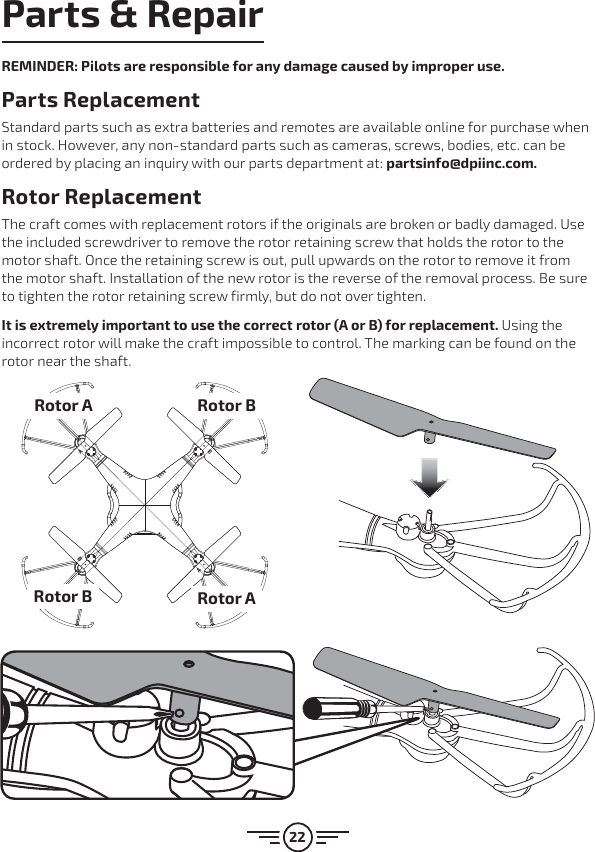 Parts & Repair

REMINDER: Pilots are responsible for any damage caused by improper use.

Parts Replacement

Standard parts such as extra batteries and remotes are available online for purchase when in stock. However, any non-standard parts such as cameras, screws, bodies, etc. can be ordered by placing an inquiry with our parts department at: partsinfo@dpiinc.com.

Rotor Replacement

The craft comes with replacement rotors if the originals are broken or badly damaged. Use the included screwdriver to remove the rotor retaining screw that holds the rotor to the motor shaft. Once the retaining screw is out, pull upwards on the rotor to remove it from the motor shaft. Installation of the new rotor is the reverse of the removal process. Be sure to tighten the rotor retaining screw firmly, but do not over tighten.

It is extremely important to use the correct rotor (A or B) for replacement. Using the incorrect rotor will make the craft impossible to control. The marking can be found on the rotor near the shaft.

Rotor A

Rotor B

Rotor B

Rotor A

22